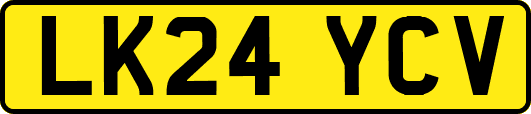 LK24 YCV